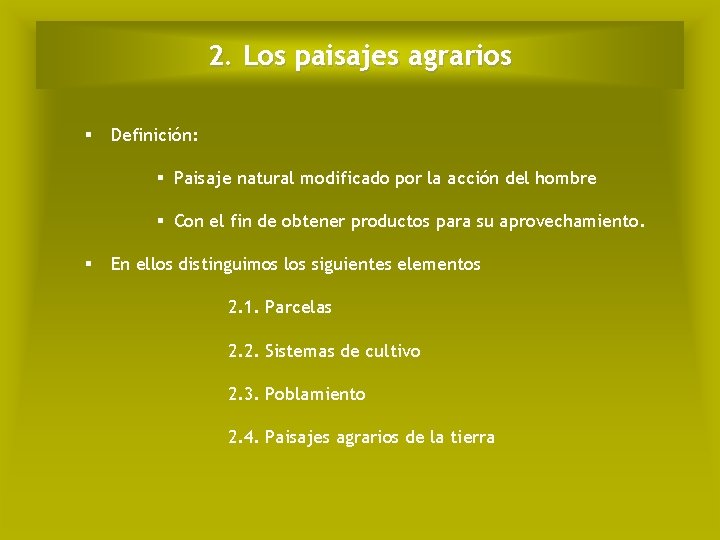 2. Los paisajes agrarios

▪ Definición:

▪ Paisaje natural modificado por la acción del hombre

▪ Con el fin de obtener productos para su aprovechamiento.

▪ En ellos distinguimos los siguientes elementos

2.1. Parcelas

2.2. Sistemas de cultivo

2.3. Poblamiento

2.4. Paisajes agrarios de la tierra